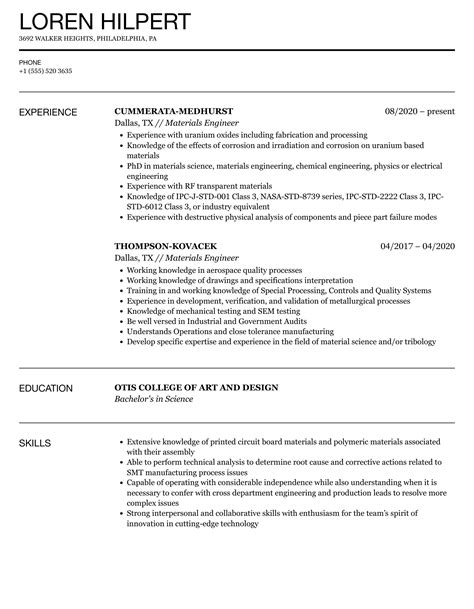 LOREN HILPERT
3692 WALKER HEIGHTS, PHILADELPHIA, PA

PHONE
+1 (555) 520 3635

EXPERIENCE

CUMMERATA-MEDHURST
08/2020 – present
Dallas, TX // Materials Engineer

- Experience with uranium oxides including fabrication and processing
- Knowledge of the effects of corrosion and irradiation and corrosion on uranium based materials
- PhD in materials science, materials engineering, chemical engineering, physics or electrical engineering
- Experience with RF transparent materials
- Knowledge of IPC-J-STD-001 Class 3, NASA-STD-8739 series, IPC-STD-2222 Class 3, IPC-STD-6012 Class 3, or industry equivalent
- Experience with destructive physical analysis of components and piece part failure modes

THOMPSON-KOVACEK
04/2017 – 04/2020
Dallas, TX // Materials Engineer

- Working knowledge in aerospace quality processes
- Working knowledge of drawings and specifications interpretation
- Training in and working knowledge of Special Processing, Controls and Quality Systems
- Experience in development, verification, and validation of metallurgical processes
- Knowledge of mechanical testing and SEM testing
- Be well versed in Industrial and Government Audits
- Understands Operations and close tolerance manufacturing
- Develop specific expertise and experience in the field of material science and/or tribology

EDUCATION

OTIS COLLEGE OF ART AND DESIGN
Bachelor's in Science

SKILLS

- Extensive knowledge of printed circuit board materials and polymeric materials associated with their assembly
- Able to perform technical analysis to determine root cause and corrective actions related to SMT manufacturing process issues
- Capable of operating with considerable independence while also understanding when it is necessary to confer with cross department engineering and production leads to resolve more complex issues
- Strong interpersonal and collaborative skills with enthusiasm for the team's spirit of innovation in cutting-edge technology